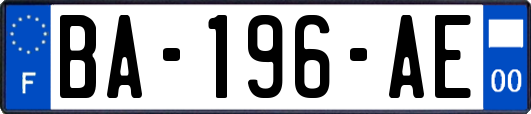 F
BA-196-AE
00